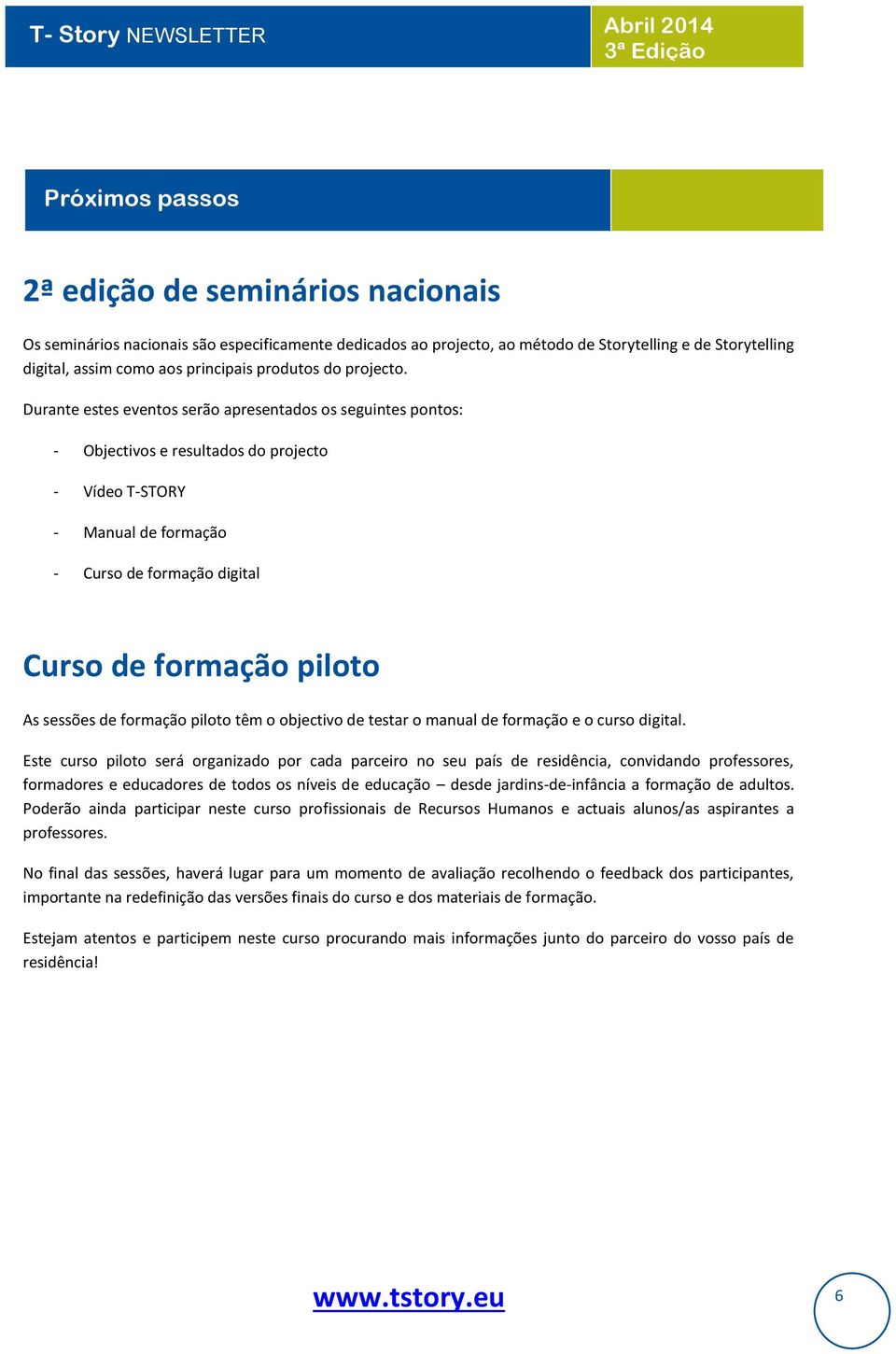 T- Story NEWSLETTER

Abril 2014
3ª Edição

Próximos passos

2ª edição de seminários nacionais

Os seminários nacionais são especificamente dedicados ao projecto, ao método de Storytelling e de Storytelling digital, assim como aos principais produtos do projecto.

Durante estes eventos serão apresentados os seguintes pontos:

- Objectivos e resultados do projecto
- Vídeo T-STORY
- Manual de formação
- Curso de formação digital

Curso de formação piloto

As sessões de formação piloto têm o objectivo de testar o manual de formação e o curso digital.

Este curso piloto será organizado por cada parceiro no seu país de residência, convidando professores, formadores e educadores de todos os níveis de educação – desde jardins-de-infância a formação de adultos. Poderão ainda participar neste curso profissionais de Recursos Humanos e actuais alunos/as aspirantes a professores.

No final das sessões, haverá lugar para um momento de avaliação recolhendo o feedback dos participantes, importante na redefinição das versões finais do curso e dos materiais de formação.

Estejam atentos e participem neste curso procurando mais informações junto do parceiro do vosso país de residência!

www.tstory.eu

6